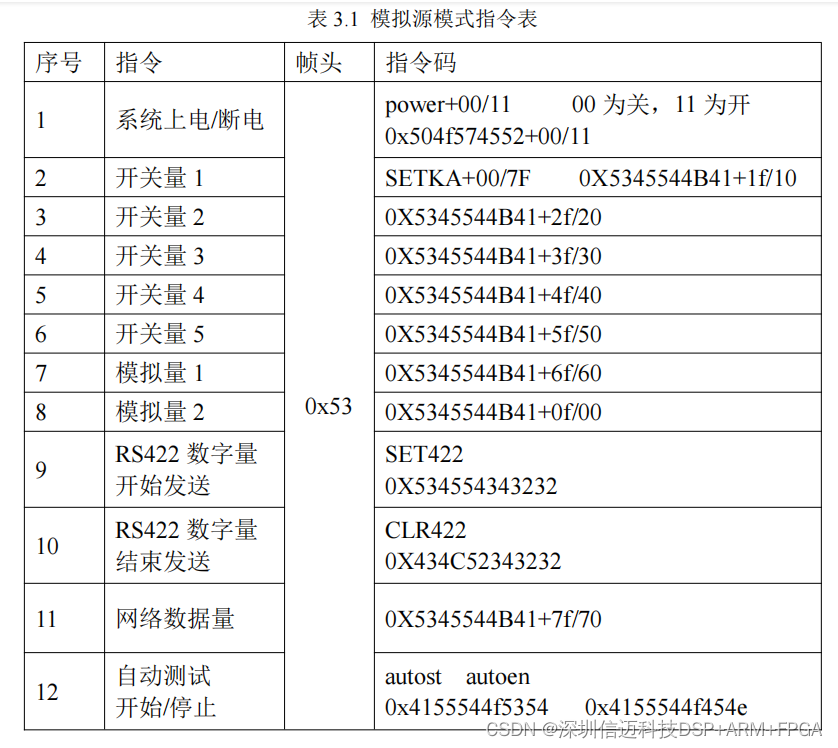 表 3.1 模拟源模式指令表

| 序号 | 指令 | 帧头 | 指令码 |
|---|---|---|---|
| 1 | 系统上电/断电 | 0x53 | power+00/11 00 为关，11 为开 0x504f574552+00/11 |
| 2 | 开关量 1 | | SETKA+00/7F 0X5345544B41+1f/10 |
| 3 | 开关量 2 | | 0X5345544B41+2f/20 |
| 4 | 开关量 3 | | 0X5345544B41+3f/30 |
| 5 | 开关量 4 | | 0X5345544B41+4f/40 |
| 6 | 开关量 5 | | 0X5345544B41+5f/50 |
| 7 | 模拟量 1 | | 0X5345544B41+6f/60 |
| 8 | 模拟量 2 | | 0X5345544B41+0f/00 |
| 9 | RS422 数字量 开始发送 | | SET422 0X534554343232 |
| 10 | RS422 数字量 结束发送 | | CLR422 0X434C52343232 |
| 11 | 网络数据量 | | 0X5345544B41+7f/70 |
| 12 | 自动测试 开始/停止 | | autost autoen 0x4155544f5354 0x4155544f454e |

CSDN @深圳信迈科技DSP+ARM+FPGA